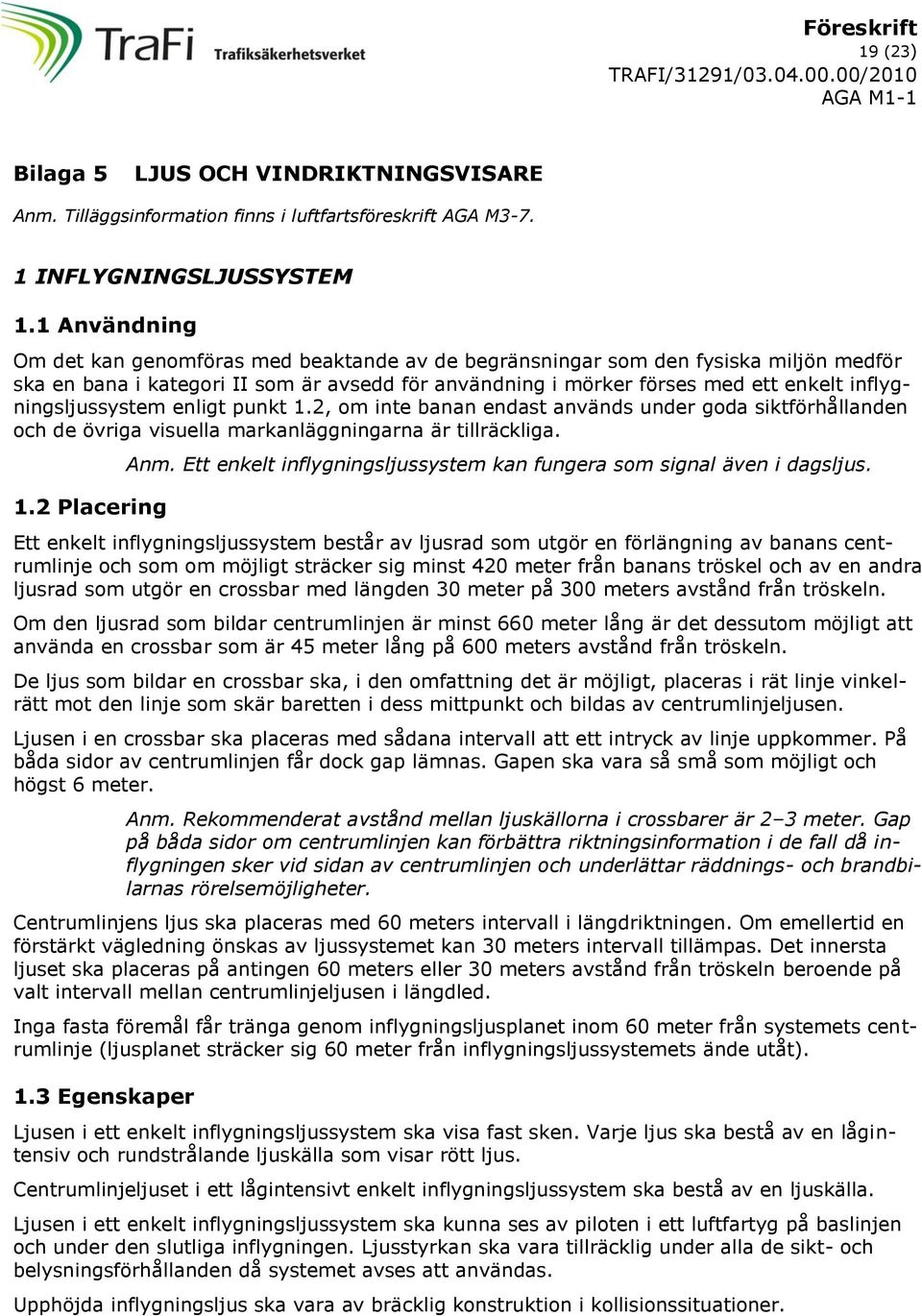 TraFi Trafiksäkerhetsverket

Föreskrift
19 (23)
TRAFI/31291/03.04.00.00/2010
AGA M1-1

Bilaga 5 LJUS OCH VINDRIKTNINGSVISARE

Anm. Tilläggsinformation finns i luftfartsföreskrift AGA M3-7.

1 INFLYGNINGSLJUSSYSTEM

1.1 Användning

Om det kan genomföras med beaktande av de begränsningar som den fysiska miljön medför ska en bana i kategori II som är avsedd för användning i mörker förses med ett enkelt inflygningsljussystem enligt punkt 1.2, om inte banan endast används under goda siktförhållanden och de övriga visuella markanläggningarna är tillräckliga.

Anm. Ett enkelt inflygningsljussystem kan fungera som signal även i dagsljus.

1.2 Placering

Ett enkelt inflygningsljussystem består av ljusrad som utgör en förlängning av banans centrumlinje och som om möjligt sträcker sig minst 420 meter från banans tröskel och av en andra ljusrad som utgör en crossbar med längden 30 meter på 300 meters avstånd från tröskeln.

Om den ljusrad som bildar centrumlinjen är minst 660 meter lång är det dessutom möjligt att använda en crossbar som är 45 meter lång på 600 meters avstånd från tröskeln.

De ljus som bildar en crossbar ska, i den omfattning det är möjligt, placeras i rät linje vinkelrätt mot den linje som skär baretten i dess mittpunkt och bildas av centrumlinjeljusen.

Ljusen i en crossbar ska placeras med sådana intervall att ett intryck av linje uppkommer. På båda sidor av centrumlinjen får dock gap lämnas. Gapen ska vara så små som möjligt och högst 6 meter.

Anm. Rekommenderat avstånd mellan ljuskällorna i crossbarer är 2–3 meter. Gap på båda sidor om centrumlinjen kan förbättra riktningsinformation i de fall då inflygningen sker vid sidan av centrumlinjen och underlättar räddnings- och brandbilarnas rörelsemöjligheter.

Centrumlinjens ljus ska placeras med 60 meters intervall i längdriktningen. Om emellertid en förstärkt vägledning önskas av ljussystemet kan 30 meters intervall tillämpas. Det innersta ljuset ska placeras på antingen 60 meters eller 30 meters avstånd från tröskeln beroende på valt intervall mellan centrumlinjeljusen i längdled.

Inga fasta föremål får tränga genom inflygningsljusplanet inom 60 meter från systemets centrumlinje (ljusplanet sträcker sig 60 meter från inflygningsljussystemets ände utåt).

1.3 Egenskaper

Ljusen i ett enkelt inflygningsljussystem ska visa fast sken. Varje ljus ska bestå av en lågintensiv och rundstrålande ljuskälla som visar rött ljus.

Centrumlinjeljuset i ett lågintensivt enkelt inflygningsljussystem ska bestå av en ljuskälla.

Ljusen i ett enkelt inflygningsljussystem ska kunna ses av piloten i ett luftfartyg på baslinjen och under den slutliga inflygningen. Ljusstyrkan ska vara tillräcklig under alla de sikt- och belysningsförhållanden då systemet avses att användas.

Upphöjda inflygningsljus ska vara av bräcklig konstruktion i kollisionssituationer.